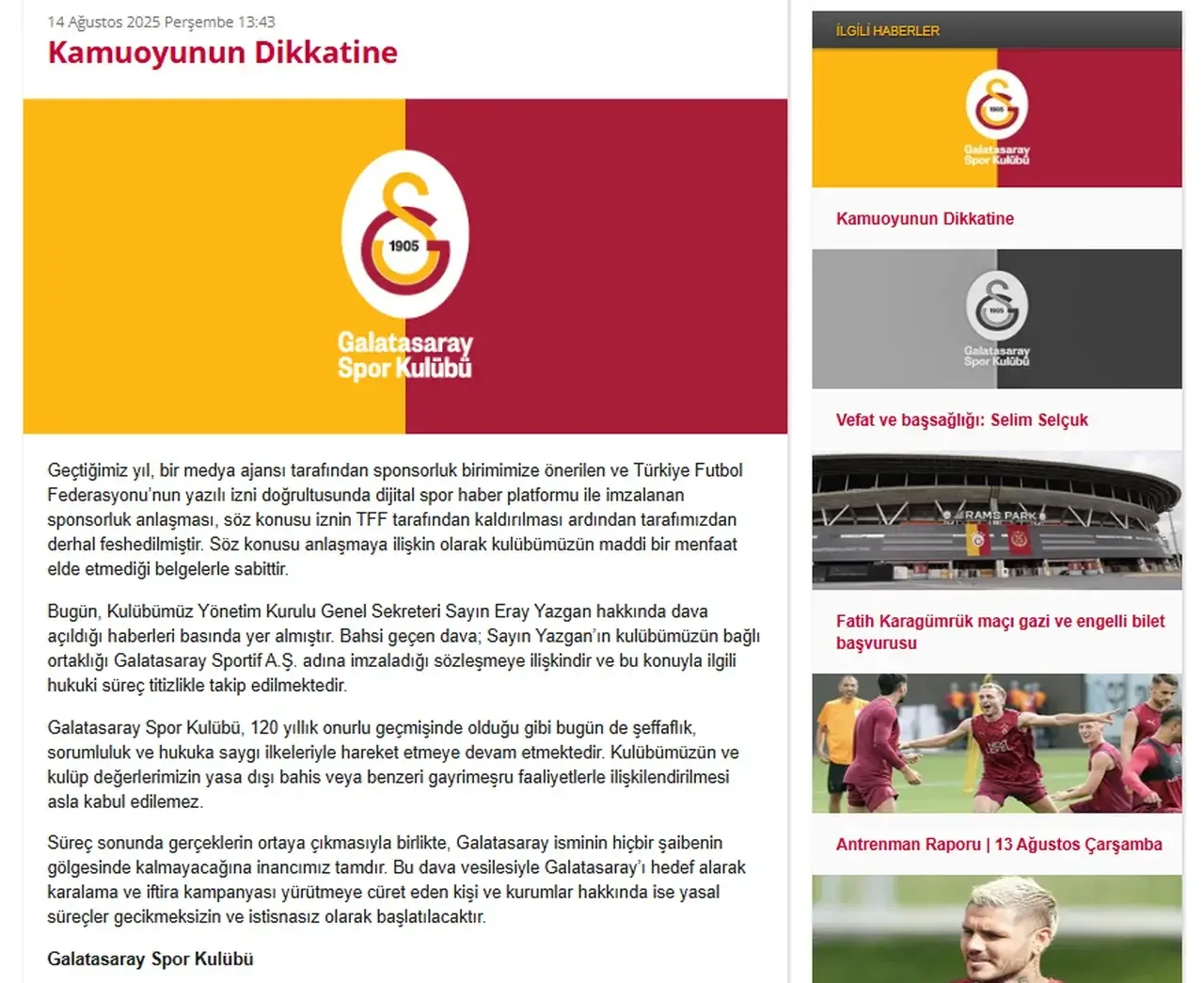 14 Ağustos 2025 Perşembe 13:43

Kamuoyunun Dikkatine

1905

Galatasaray Spor Kulübü

Geçtiğimiz yıl, bir medya ajansı tarafından sponsorluk birimimize önerilen ve Türkiye Futbol Federasyonu'nun yazılı izni doğrultusunda dijital spor haber platformu ile imzalanan sponsorluk anlaşması, söz konusu iznin TFF tarafından kaldırılması ardından tarafımızdan derhal feshedilmiştir. Söz konusu anlaşmaya ilişkin olarak kulübümüzün maddi bir menfaat elde etmediği belgelerle sabittir.

Bugün, Kulübümüz Yönetim Kurulu Genel Sekreteri Sayın Eray Yazgan hakkında dava açıldığı haberleri basında yer almıştır. Bahsi geçen dava; Sayın Yazgan'ın kulübümüzün bağlı ortaklığı Galatasaray Sportif A.Ş. adına imzaladığı sözleşmeye ilişkindir ve bu konuyla ilgili hukuki süreç titizlikle takip edilmektedir.

Galatasaray Spor Kulübü, 120 yıllık onurlu geçmişinde olduğu gibi bugün de şeffaflık, sorumluluk ve hukuka saygı ilkeleriyle hareket etmeye devam etmektedir. Kulübümüzün ve kulüp değerlerimizin yasa dışı bahis veya benzeri gayrimeşru faaliyetlerle ilişkilendirilmesi asla kabul edilemez.

Süreç sonunda gerçeklerin ortaya çıkmasıyla birlikte, Galatasaray isminin hiçbir şaibenin gölgesinde kalmayacağına inancımız tamdır. Bu dava vesilesiyle Galatasaray'ı hedef alarak karalama ve iftira kampanyası yürütmeye cüret eden kişi ve kurumlar hakkında ise yasal süreçler gecikmeksizin ve istisnasız olarak başlatılacaktır.

Galatasaray Spor Kulübü

İLGİLİ HABERLER

1905
Galatasaray Spor Kulübü

Kamuoyunun Dikkatine

1905
Galatasaray Spor Kulübü

Vefat ve başsağlığı: Selim Selçuk

RAMS PARK

Fatih Karagümrük maçı gazi ve engelli bilet başvurusu

Antrenman Raporu | 13 Ağustos Çarşamba